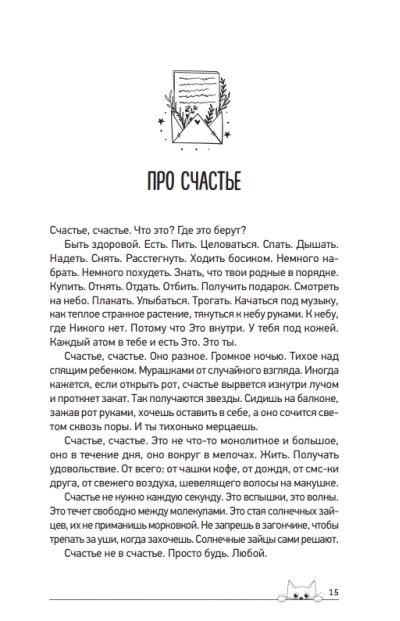 ПРО СЧАСТЬЕ

Счастье, счастье. Что это? Где это берут?

Быть здоровой. Есть. Пить. Целоваться. Спать. Дышать. Надеть. Снять. Расстегнуть. Ходить босиком. Немного набрать. Немного похудеть. Знать, что твои родные в порядке. Купить. Отнять. Отдать. Отбить. Получить подарок. Смотреть на небо. Плакать. Улыбаться. Трогать. Качаться под музыку, как теплое странное растение, тянуться к небу руками. К небу, где Никого нет. Потому что Это внутри. У тебя под кожей. Каждый атом в тебе и есть Это. Это ты.

Счастье, счастье. Оно разное. Громкое ночью. Тихое над спящим ребенком. Мурашками от случайного взгляда. Иногда кажется, если открыть рот, счастье вырвется изнутри лучом и проткнет закат. Так получаются звезды. Сидишь на балконе, зажав рот руками, хочешь оставить в себе, а оно сочится светом сквозь поры. И ты тихонько мерцаешь.

Счастье, счастье. Это не что-то монолитное и большое, оно в течение дня, оно вокруг в мелочах. Жить. Получать удовольствие. От всего: от чашки кофе, от дождя, от смс-ки друга, от свежего воздуха, шевелящего волосы на макушке.

Счастье не нужно каждую секунду. Это вспышки, это волны. Это течет свободно между молекулами. Это стая солнечных зайцев, их не приманишь морковкой. Не запрешь в загончике, чтобы трепать за уши, когда захочешь. Солнечные зайцы сами решают.

Счастье не в счастье. Просто будь. Любой.

15